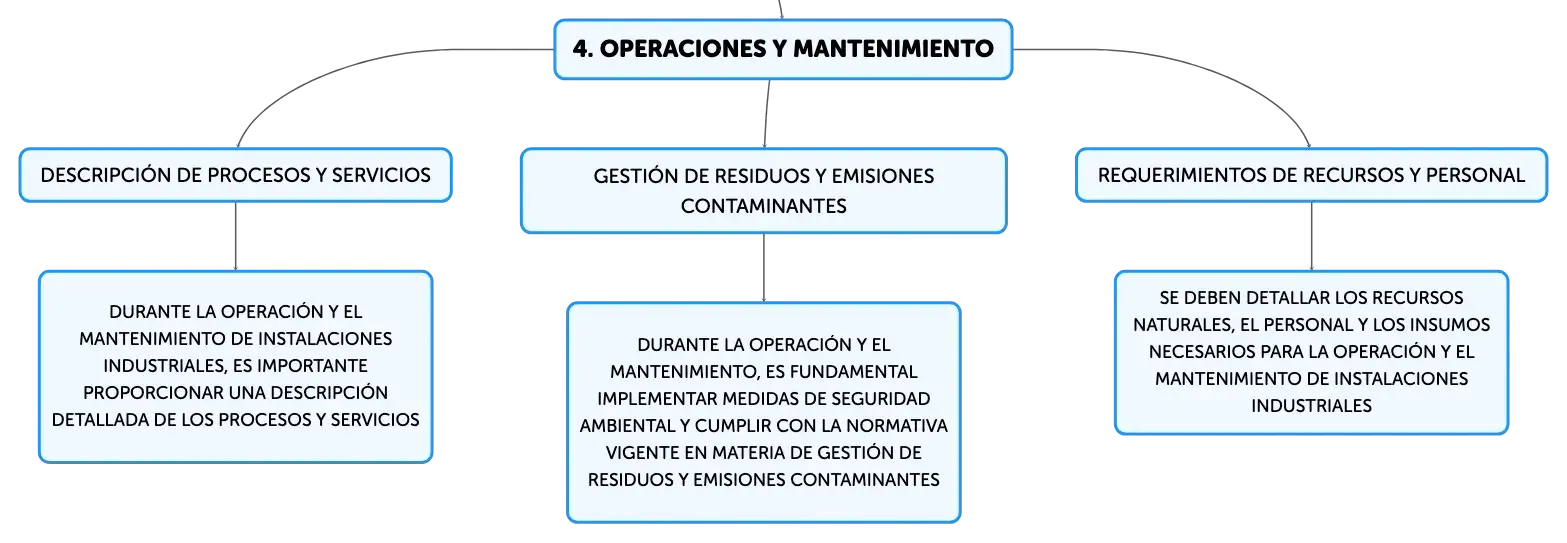 4. OPERACIONES Y MANTENIMIENTO

DESCRIPCIÓN DE PROCESOS Y SERVICIOS

DURANTE LA OPERACIÓN Y EL MANTENIMIENTO DE INSTALACIONES INDUSTRIALES, ES IMPORTANTE PROPORCIONAR UNA DESCRIPCIÓN DETALLADA DE LOS PROCESOS Y SERVICIOS

GESTIÓN DE RESIDUOS Y EMISIONES CONTAMINANTES

DURANTE LA OPERACIÓN Y EL MANTENIMIENTO, ES FUNDAMENTAL IMPLEMENTAR MEDIDAS DE SEGURIDAD AMBIENTAL Y CUMPLIR CON LA NORMATIVA VIGENTE EN MATERIA DE GESTIÓN DE RESIDUOS Y EMISIONES CONTAMINANTES

REQUERIMIENTOS DE RECURSOS Y PERSONAL

SE DEBEN DETALLAR LOS RECURSOS NATURALES, EL PERSONAL Y LOS INSUMOS NECESARIOS PARA LA OPERACIÓN Y EL MANTENIMIENTO DE INSTALACIONES INDUSTRIALES